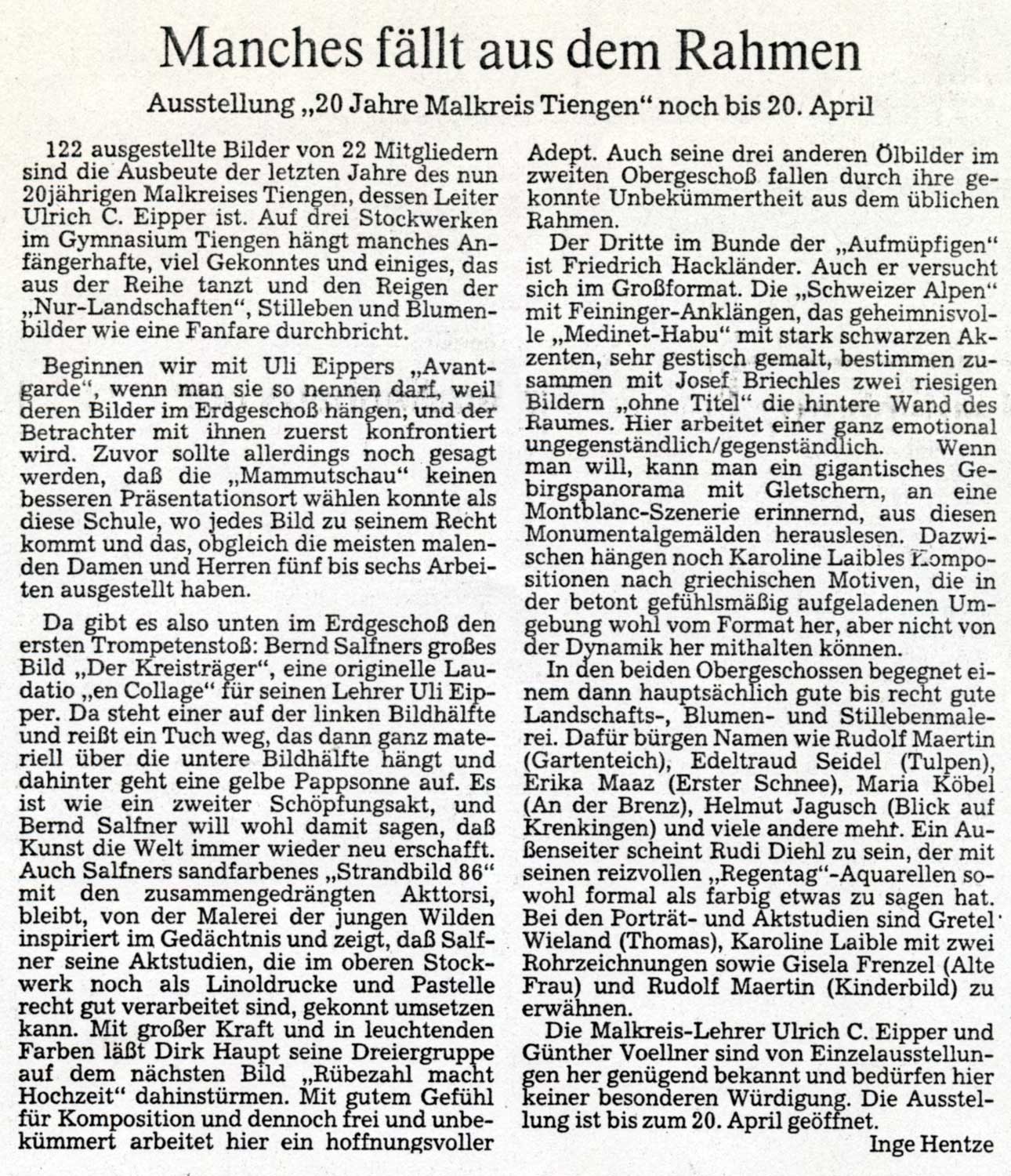 Manches fällt aus dem Rahmen

Ausstellung „20 Jahre Malkreis Tiengen" noch bis 20. April

122 ausgestellte Bilder von 22 Mitgliedern sind die Ausbeute der letzten Jahre des nun 20jährigen Malkreises Tiengen, dessen Leiter Ulrich C. Eipper ist. Auf drei Stockwerken im Gymnasium Tiengen hängt manches Anfängerhafte, viel Gekonntes und einiges, das aus der Reihe tanzt und den Reigen der „Nur-Landschaften", Stilleben und Blumenbilder wie eine Fanfare durchbricht.

Beginnen wir mit Uli Eippers „Avantgarde", wenn man sie so nennen darf, weil deren Bilder im Erdgeschoß hängen, und der Betrachter mit ihnen zuerst konfrontiert wird. Zuvor sollte allerdings noch gesagt werden, daß die „Mammutschau" keinen besseren Präsentationsort wählen konnte als diese Schule, wo jedes Bild zu seinem Recht kommt und das, obgleich die meisten malenden Damen und Herren fünf bis sechs Arbeiten ausgestellt haben.

Da gibt es also unten im Erdgeschoß den ersten Trompetenstoß: Bernd Salfners großes Bild „Der Kreisträger", eine originelle Laudatio „en Collage" für seinen Lehrer Uli Eipper. Da steht einer auf der linken Bildhälfte und reißt ein Tuch weg, das dann ganz materiell über die untere Bildhälfte hängt und dahinter geht eine gelbe Pappsonne auf. Es ist wie ein zweiter Schöpfungsakt, und Bernd Salfner will wohl damit sagen, daß Kunst die Welt immer wieder neu erschafft. Auch Salfners sandfarbenes „Strandbild 86" mit den zusammengedrängten Akttorsi, bleibt, von der Malerei der jungen Wilden inspiriert im Gedächtnis und zeigt, daß Salfner seine Aktstudien, die im oberen Stockwerk noch als Linoldrucke und Pastelle recht gut verarbeitet sind, gekonnt umsetzen kann. Mit großer Kraft und in leuchtenden Farben läßt Dirk Haupt seine Dreiergruppe auf dem nächsten Bild „Rübezahl macht Hochzeit" dahinstürmen. Mit gutem Gefühl für Komposition und dennoch frei und unbekümmert arbeitet hier ein hoffnungsvoller Adept. Auch seine drei anderen Ölbilder im zweiten Obergeschoß fallen durch ihre gekonnte Unbekümmertheit aus dem üblichen Rahmen.

Der Dritte im Bunde der „Aufmüpfigen" ist Friedrich Hackländer. Auch er versucht sich im Großformat. Die „Schweizer Alpen" mit Feininger-Anklängen, das geheimnisvolle „Medinet-Habu" mit stark schwarzen Akzenten, sehr gestisch gemalt, bestimmen zusammen mit Josef Briechles zwei riesigen Bildern „ohne Titel" die hintere Wand des Raumes. Hier arbeitet einer ganz emotional ungegenständlich/gegenständlich. Wenn man will, kann man ein gigantisches Gebirgspanorama mit Gletschern, an eine Montblanc-Szenerie erinnernd, aus diesen Monumentalgemälden herauslesen. Dazwischen hängen noch Karoline Laibles Kompositionen nach griechischen Motiven, die in der betont gefühlsmäßig aufgeladenen Umgebung wohl vom Format her, aber nicht von der Dynamik her mithalten können.

In den beiden Obergeschossen begegnet einem dann hauptsächlich gute bis recht gute Landschafts-, Blumen- und Stillebenmalerei. Dafür bürgen Namen wie Rudolf Maertin (Gartenteich), Edeltraud Seidel (Tulpen), Erika Maaz (Erster Schnee), Maria Köbel (An der Brenz), Helmut Jagusch (Blick auf Krenkingen) und viele andere mehr. Ein Außenseiter scheint Rudi Diehl zu sein, der mit seinen reizvollen „Regentag"-Aquarellen sowohl formal als farbig etwas zu sagen hat. Bei den Porträt- und Aktstudien sind Gretel Wieland (Thomas), Karoline Laible mit zwei Rohrzeichnungen sowie Gisela Frenzel (Alte Frau) und Rudolf Maertin (Kinderbild) zu erwähnen.

Die Malkreis-Lehrer Ulrich C. Eipper und Günther Voellner sind von Einzelausstellungen her genügend bekannt und bedürfen hier keiner besonderen Würdigung. Die Ausstellung ist bis zum 20. April geöffnet.

Inge Hentze